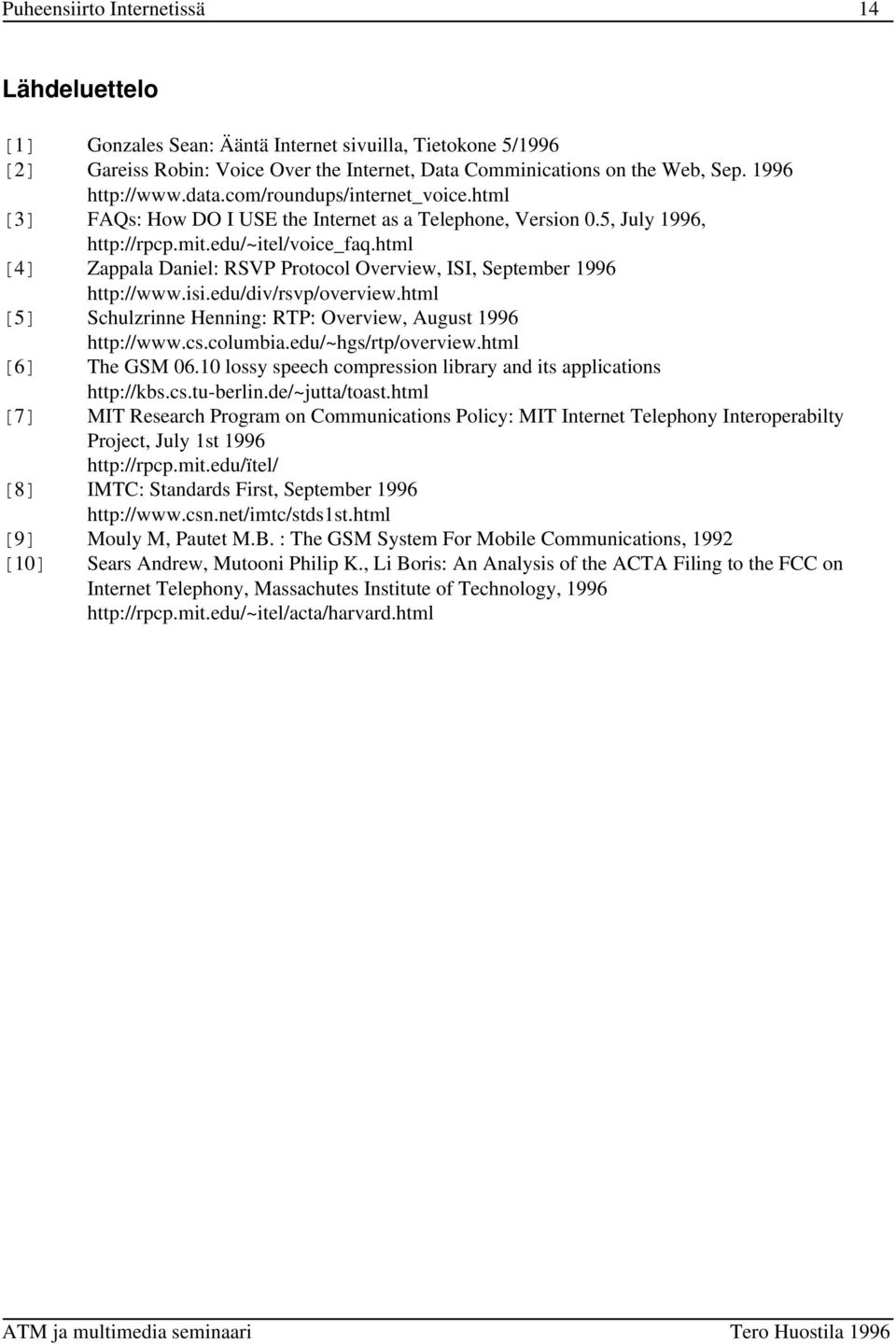 Puheensiirto Internetissä 14

Lähdeluettelo

[1] Gonzales Sean: Ääntä Internet sivuilla, Tietokone 5/1996
[2] Gareiss Robin: Voice Over the Internet, Data Comminications on the Web, Sep. 1996 http://www.data.com/roundups/internet_voice.html
[3] FAQs: How DO I USE the Internet as a Telephone, Version 0.5, July 1996, http://rpcp.mit.edu/~itel/voice_faq.html
[4] Zappala Daniel: RSVP Protocol Overview, ISI, September 1996 http://www.isi.edu/div/rsvp/overview.html
[5] Schulzrinne Henning: RTP: Overview, August 1996 http://www.cs.columbia.edu/~hgs/rtp/overview.html
[6] The GSM 06.10 lossy speech compression library and its applications http://kbs.cs.tu-berlin.de/~jutta/toast.html
[7] MIT Research Program on Communications Policy: MIT Internet Telephony Interoperabilty Project, July 1st 1996 http://rpcp.mit.edu/ïtel/
[8] IMTC: Standards First, September 1996 http://www.csn.net/imtc/stds1st.html
[9] Mouly M, Pautet M.B. : The GSM System For Mobile Communications, 1992
[10] Sears Andrew, Mutooni Philip K., Li Boris: An Analysis of the ACTA Filing to the FCC on Internet Telephony, Massachutes Institute of Technology, 1996 http://rpcp.mit.edu/~itel/acta/harvard.html

ATM ja multimedia seminaari Tero Huostila 1996